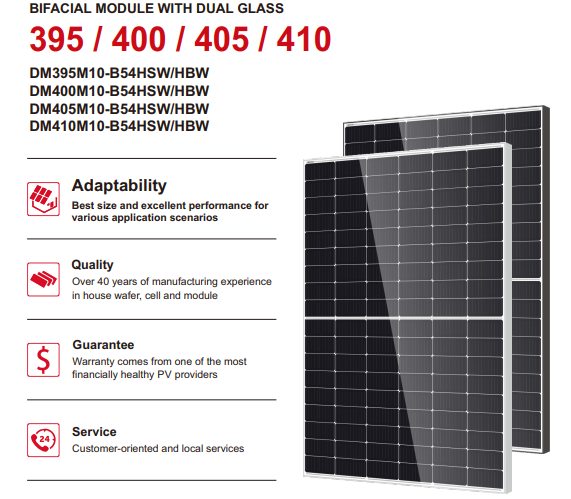 BIFACIAL MODULE WITH DUAL GLASS

395 / 400 / 405 / 410

DM395M10-B54HSW/HBW
DM400M10-B54HSW/HBW
DM405M10-B54HSW/HBW
DM410M10-B54HSW/HBW

Adaptability
Best size and excellent performance for various application scenarios

Quality
Over 40 years of manufacturing experience in house wafer, cell and module

Guarantee
Warranty comes from one of the most financially healthy PV providers

24

Service
Customer-oriented and local services